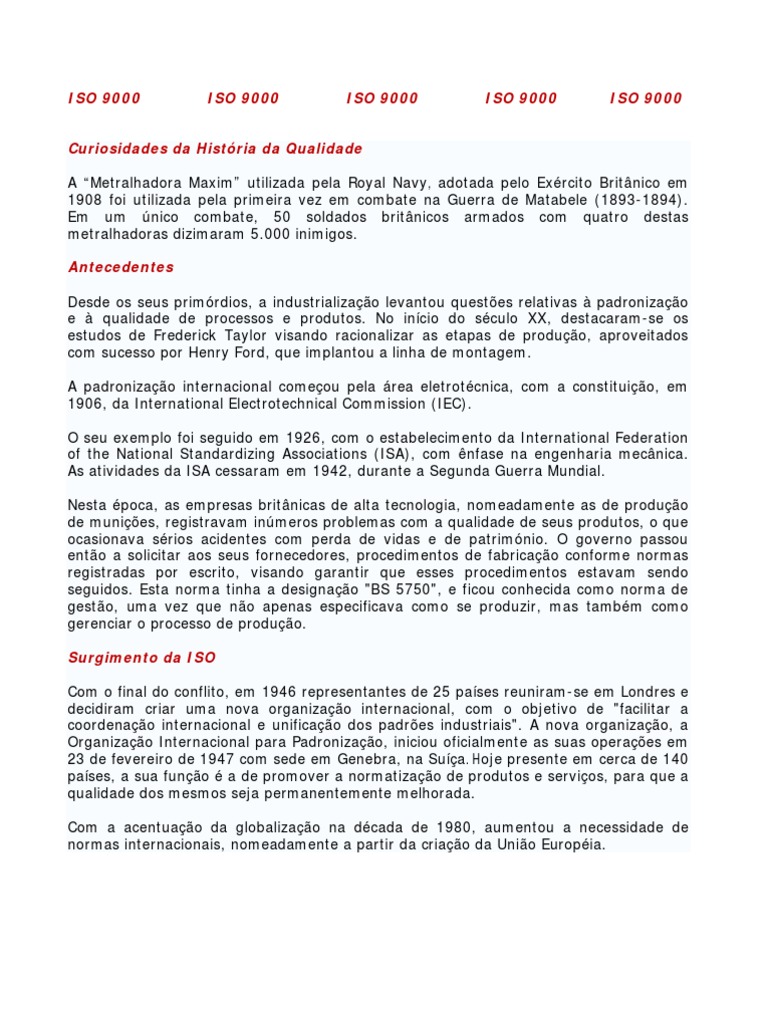 ISO 9000 ISO 9000 ISO 9000 ISO 9000 ISO 9000

Curiosidades da História da Qualidade

A “Metralhadora Maxim” utilizada pela Royal Navy, adotada pelo Exército Britânico em 1908 foi utilizada pela primeira vez em combate na Guerra de Matabele (1893-1894). Em um único combate, 50 soldados britânicos armados com quatro destas metralhadoras dizimaram 5.000 inimigos.

Antecedentes

Desde os seus primórdios, a industrialização levantou questões relativas à padronização e à qualidade de processos e produtos. No início do século XX, destacaram-se os estudos de Frederick Taylor visando racionalizar as etapas de produção, aproveitados com sucesso por Henry Ford, que implantou a linha de montagem.

A padronização internacional começou pela área eletrotécnica, com a constituição, em 1906, da International Electrotechnical Commission (IEC).

O seu exemplo foi seguido em 1926, com o estabelecimento da International Federation of the National Standardizing Associations (ISA), com ênfase na engenharia mecânica. As atividades da ISA cessaram em 1942, durante a Segunda Guerra Mundial.

Nesta época, as empresas britânicas de alta tecnologia, nomeadamente as de produção de munições, registravam inúmeros problemas com a qualidade de seus produtos, o que ocasionava sérios acidentes com perda de vidas e de património. O governo passou então a solicitar aos seus fornecedores, procedimentos de fabricação conforme normas registradas por escrito, visando garantir que esses procedimentos estavam sendo seguidos. Esta norma tinha a designação "BS 5750", e ficou conhecida como norma de gestão, uma vez que não apenas especificava como se produzir, mas também como gerenciar o processo de produção.

Surgimento da ISO

Com o final do conflito, em 1946 representantes de 25 países reuniram-se em Londres e decidiram criar uma nova organização internacional, com o objetivo de "facilitar a coordenação internacional e unificação dos padrões industriais". A nova organização, a Organização Internacional para Padronização, iniciou oficialmente as suas operações em 23 de fevereiro de 1947 com sede em Genebra, na Suíça. Hoje presente em cerca de 140 países, a sua função é a de promover a normatização de produtos e serviços, para que a qualidade dos mesmos seja permanentemente melhorada.

Com a acentuação da globalização na década de 1980, aumentou a necessidade de normas internacionais, nomeadamente a partir da criação da União Européia.